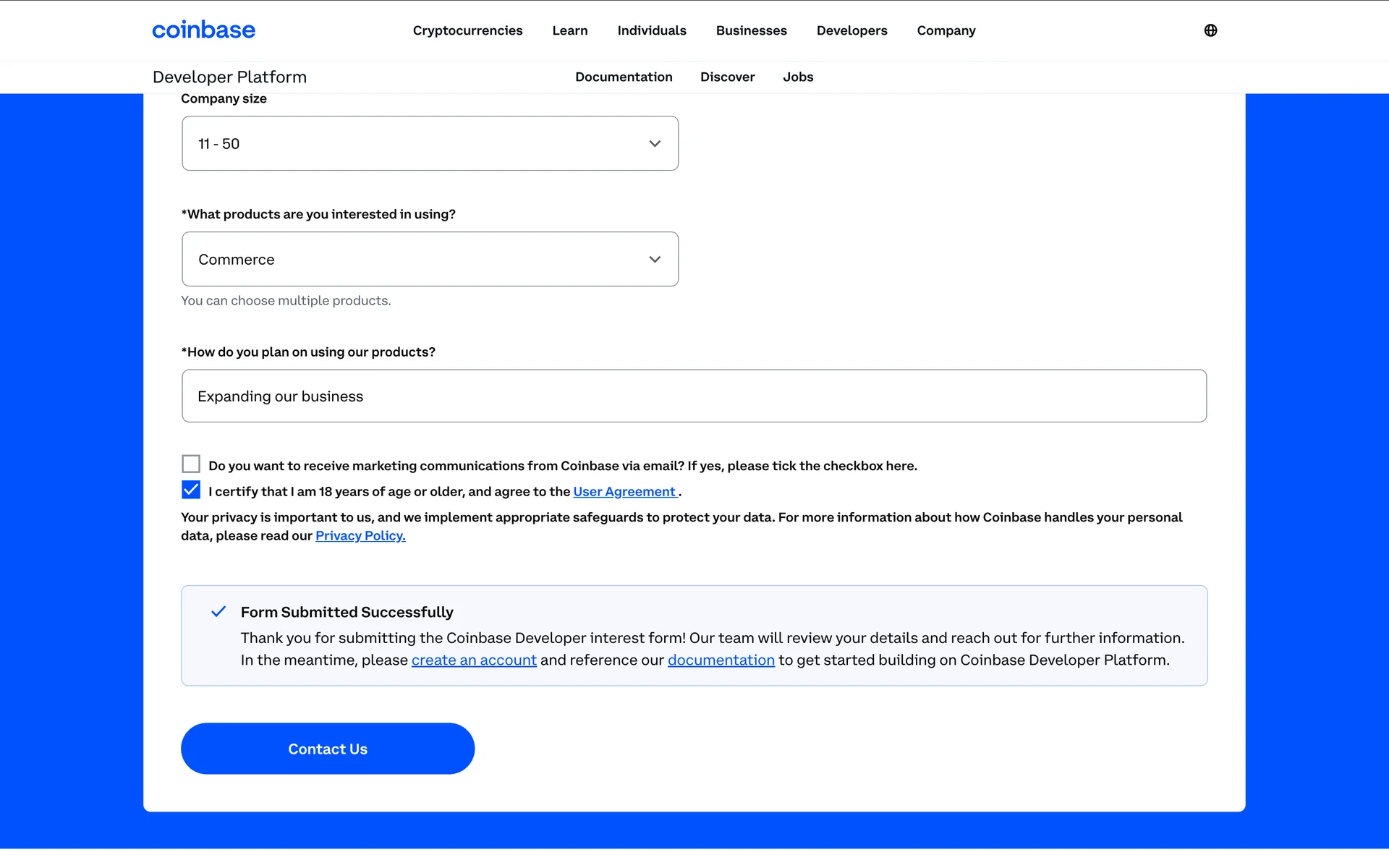 coinbase

Cryptocurrencies Learn Individuals Businesses Developers Company

Developer Platform

Documentation Discover Jobs

Company size

11 - 50

*What products are you interested in using?

Commerce

You can choose multiple products.

*How do you plan on using our products?

Expanding our business

Do you want to receive marketing communications from Coinbase via email? If yes, please tick the checkbox here.

I certify that I am 18 years of age or older, and agree to the User Agreement .

Your privacy is important to us, and we implement appropriate safeguards to protect your data. For more information about how Coinbase handles your personal data, please read our Privacy Policy.

Form Submitted Successfully

Thank you for submitting the Coinbase Developer interest form! Our team will review your details and reach out for further information. In the meantime, please create an account and reference our documentation to get started building on Coinbase Developer Platform.

Contact Us